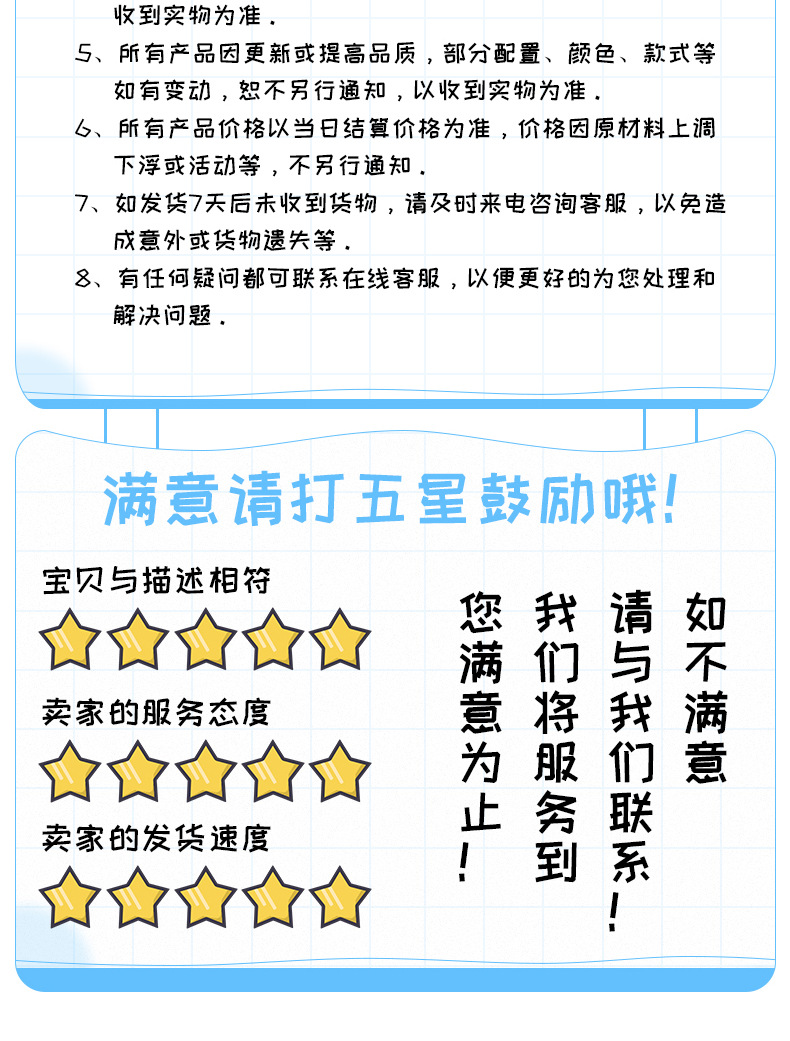 收到实物为准.

5、所有产品因更新或提高品质，部分配置、颜色、款式等如有变动，恕不另行通知，以收到实物为准.

6、所有产品价格以当日结算价格为准，价格因原材料上调下浮或活动等，不另行通知.

7、如发货7天后未收到货物，请及时来电咨询客服，以免造成意外或货物遗失等.

8、有任何疑问都可联系在线客服，以便更好的为您处理和解决问题.

满意请打五星鼓励哦!

宝贝与描述相符

卖家的服务态度

卖家的发货速度

如不满意

请与我们联系!

我们将服务到

您满意为止!